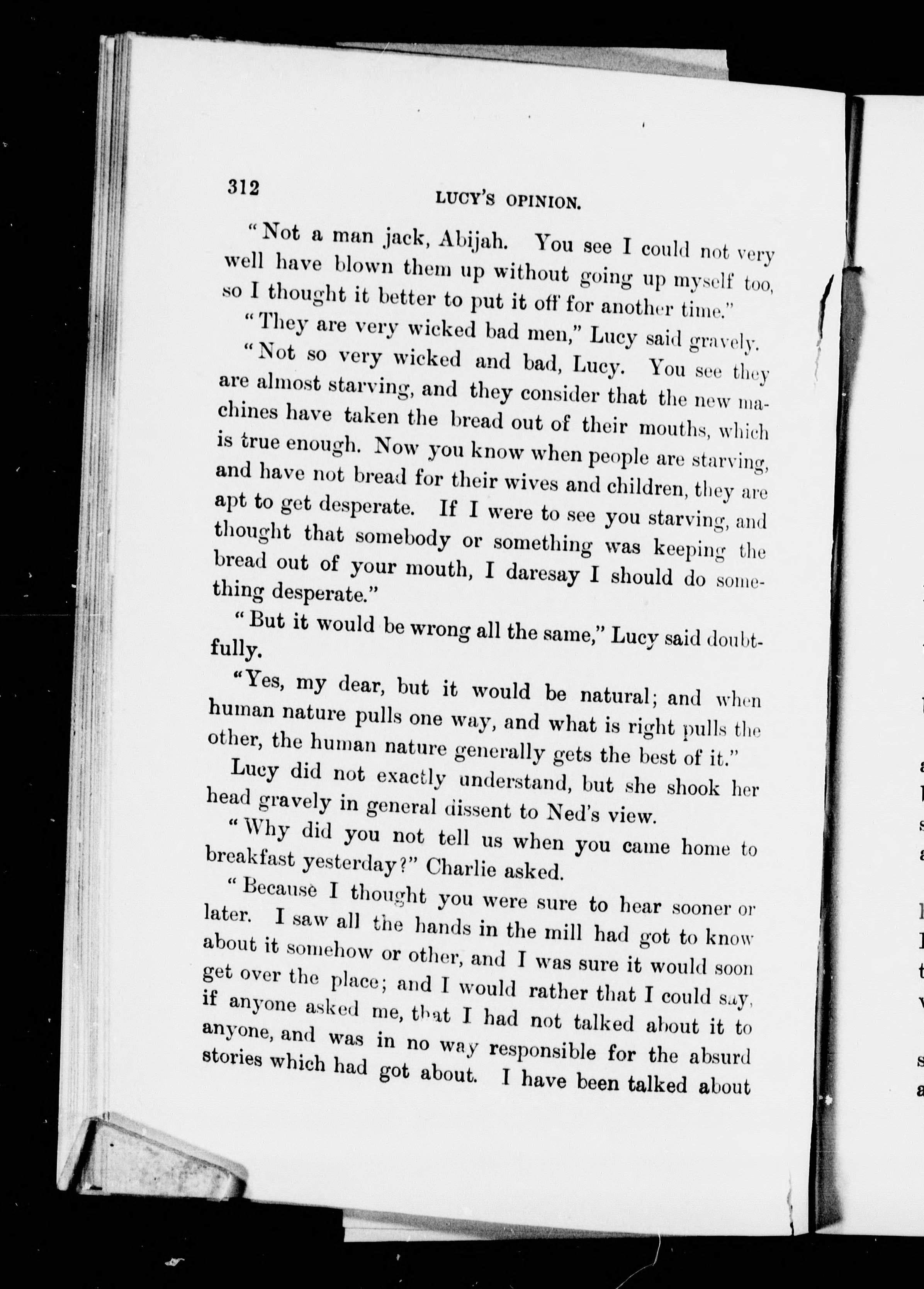 312

LUCY'S OPINION.

"Not a man jack, Abijah. You see I could not very well have blown them up without going up myself too, so I thought it better to put it off for another time."

"They are very wicked bad men," Lucy said gravely.

"Not so very wicked and bad, Lucy. You see they are almost starving, and they consider that the new machines have taken the bread out of their mouths, which is true enough. Now you know when people are starving, and have not bread for their wives and children, they are apt to get desperate. If I were to see you starving, and thought that somebody or something was keeping the bread out of your mouth, I daresay I should do something desperate."

"But it would be wrong all the same," Lucy said doubtfully.

"Yes, my dear, but it would be natural; and when human nature pulls one way, and what is right pulls the other, the human nature generally gets the best of it."

Lucy did not exactly understand, but she shook her head gravely in general dissent to Ned's view.

"Why did you not tell us when you came home to breakfast yesterday?" Charlie asked.

"Because I thought you were sure to hear sooner or later. I saw all the hands in the mill had got to know about it somehow or other, and I was sure it would soon get over the place; and I would rather that I could say, if anyone asked me, that I had not talked about it to anyone, and was in no way responsible for the absurd stories which had got about. I have been talked about